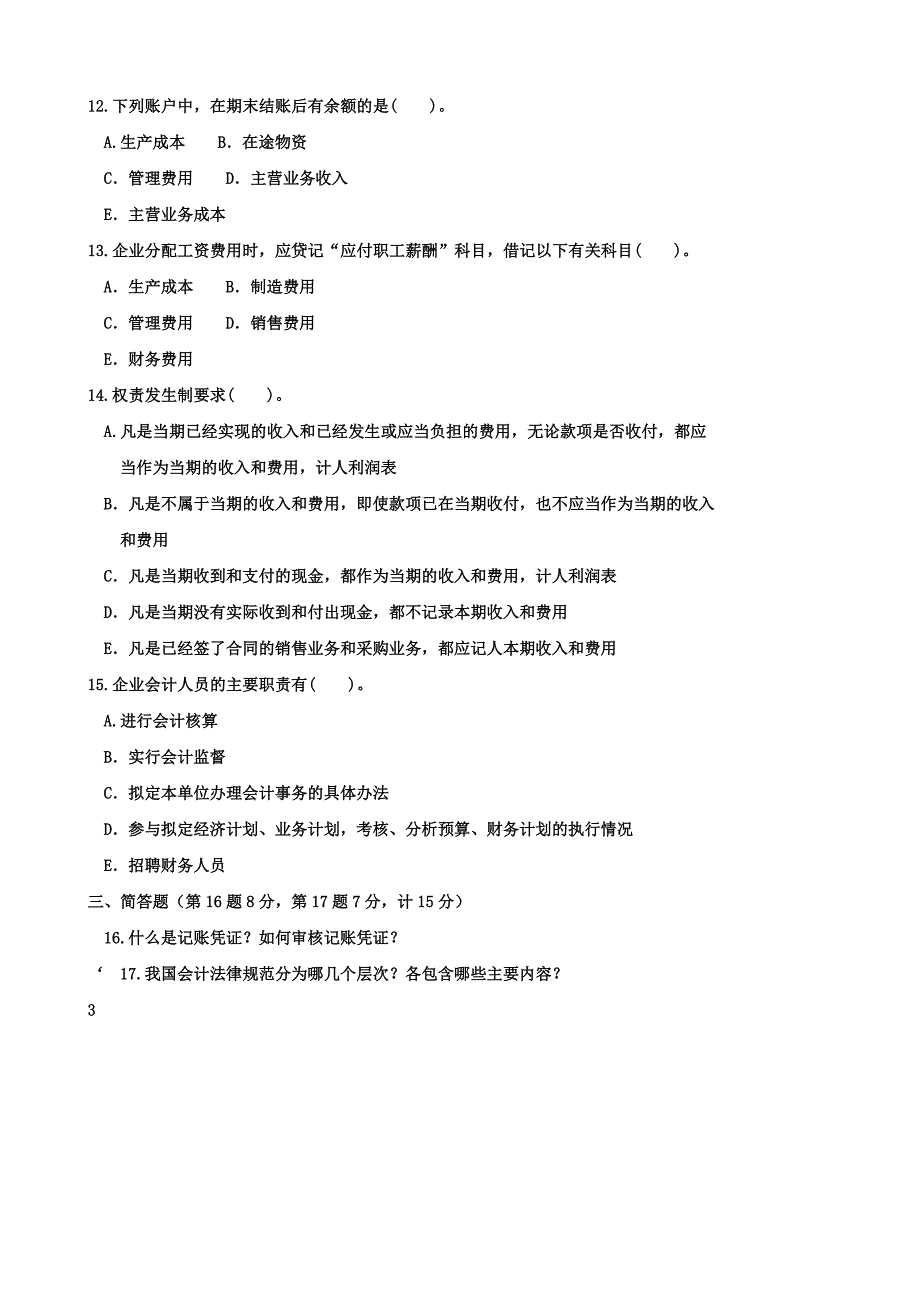 12.下列账户中，在期末结账后有余额的是(　　)。

A.生产成本　　B. 在途物资

C. 管理费用　　D. 主营业务收入

E. 主营业务成本

13.企业分配工资费用时，应贷记“应付职工薪酬”科目，借记以下有关科目(　　)。

A. 生产成本　　B. 制造费用

C. 管理费用　　D. 销售费用

E. 财务费用

14.权责发生制要求(　　)。

A.凡是当期已经实现的收入和已经发生或应当负担的费用，无论款项是否收付，都应当作为当期的收入和费用，计人利润表

B. 凡是不属于当期的收入和费用，即使款项已在当期收付，也不应当作为当期的收入和费用

C. 凡是当期收到和支付的现金，都作为当期的收入和费用，计人利润表

D. 凡是当期没有实际收到和付出现金，都不记录本期收入和费用

E. 凡是已经签了合同的销售业务和采购业务，都应记人本期收入和费用

15.企业会计人员的主要职责有(　　)。

A.进行会计核算

B. 实行会计监督

C. 拟定本单位办理会计事务的具体办法

D. 参与拟定经济计划、业务计划，考核、分析预算、财务计划的执行情况

E. 招聘财务人员

三、简答题（第 16 题 8 分，第 17 题 7 分，计 15 分）

16.什么是记账凭证？如何审核记账凭证？

‘ 17.我国会计法律规范分为哪几个层次？各包含哪些主要内容？

3